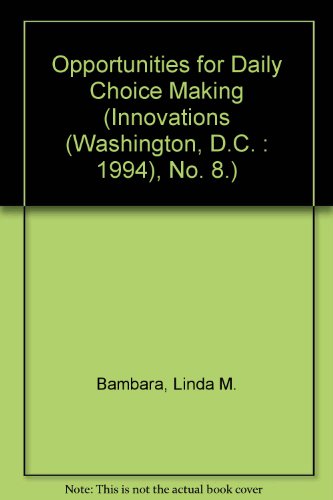 Opportunities for Daily Choice Making (Innovations (Washington, D.C. : 1994), No. 8.)

Bambara, Linda M.

Note: This is not the actual book cover